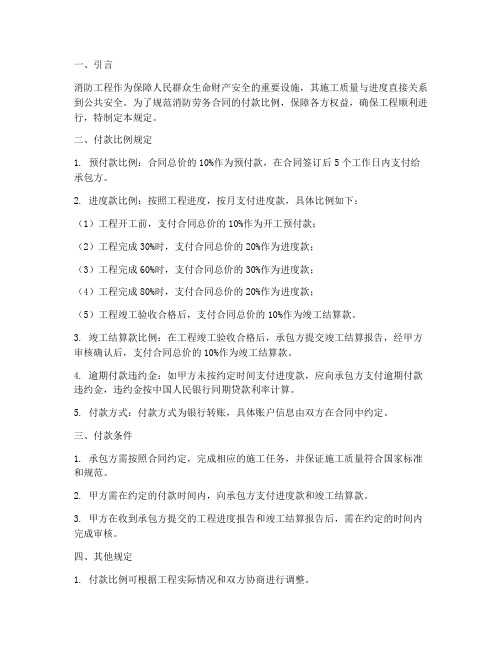 一、引言

消防工程作为保障人民群众生命财产安全的重要设施，其施工质量与进度直接关系到公共安全。为了规范消防劳务合同的付款比例，保障各方权益，确保工程顺利进行，特制定本规定。

二、付款比例规定

1. 预付款比例：合同总价的10%作为预付款，在合同签订后5个工作日内支付给承包方。

2. 进度款比例：按照工程进度，按月支付进度款，具体比例如下：

（1）工程开工前，支付合同总价的10%作为开工预付款；

（2）工程完成30%时，支付合同总价的20%作为进度款；

（3）工程完成60%时，支付合同总价的30%作为进度款；

（4）工程完成80%时，支付合同总价的20%作为进度款；

（5）工程竣工验收合格后，支付合同总价的10%作为竣工结算款。

3. 竣工结算款比例：在工程竣工验收合格后，承包方提交竣工结算报告，经甲方审核确认后，支付合同总价的10%作为竣工结算款。

4. 逾期付款违约金：如甲方未按约定时间支付进度款，应向承包方支付逾期付款违约金，违约金按中国人民银行同期贷款利率计算。

5. 付款方式：付款方式为银行转账，具体账户信息由双方在合同中约定。

三、付款条件

1. 承包方需按照合同约定，完成相应的施工任务，并保证施工质量符合国家标准和规范。

2. 甲方需在约定的付款时间内，向承包方支付进度款和竣工结算款。

3. 甲方在收到承包方提交的工程进度报告和竣工结算报告后，需在约定的时间内完成审核。

四、其他规定

1. 付款比例可根据工程实际情况和双方协商进行调整。